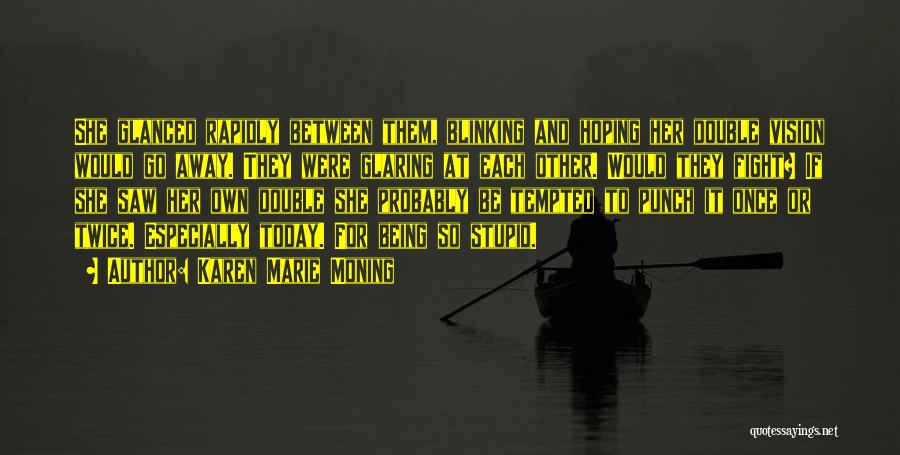 She glanced rapidly between them, blinking and hoping her double vision would go away. They were glaring at each other. Would they fight? If she saw her own double she probably be tempted to punch it once or twice. Especially today. For being so stupid.

- Author: Karen Marie Moning

quotessayings.net